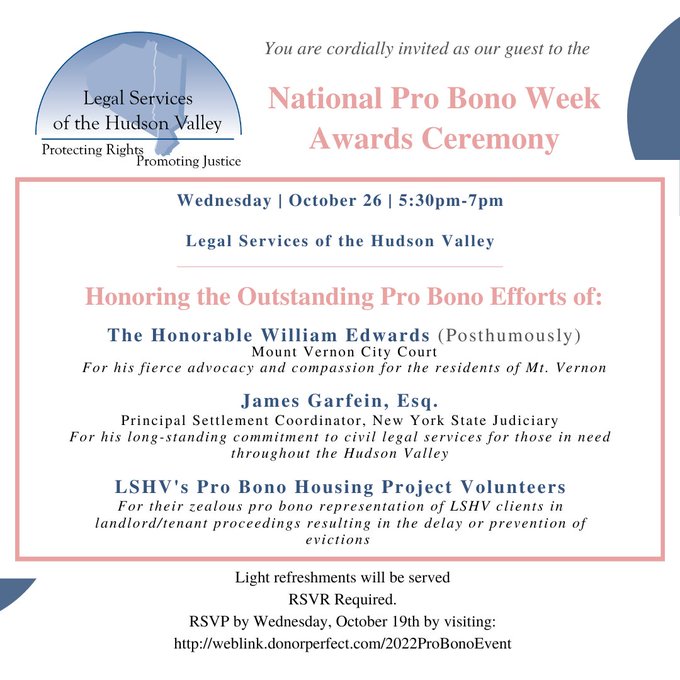 Legal Services of the Hudson Valley
Protecting Rights Promoting Justice

You are cordially invited as our guest to the

National Pro Bono Week Awards Ceremony

Wednesday | October 26 | 5:30pm-7pm

Legal Services of the Hudson Valley

Honoring the Outstanding Pro Bono Efforts of:

The Honorable William Edwards (Posthumously)
Mount Vernon City Court
For his fierce advocacy and compassion for the residents of Mt. Vernon

James Garfein, Esq.
Principal Settlement Coordinator, New York State Judiciary
For his long-standing commitment to civil legal services for those in need throughout the Hudson Valley

LSHV's Pro Bono Housing Project Volunteers
For their zealous pro bono representation of LSHV clients in landlord/tenant proceedings resulting in the delay or prevention of evictions

Light refreshments will be served
RSVR Required.
RSVP by Wednesday, October 19th by visiting:
http://weblink.donorperfect.com/2022ProBonoEvent